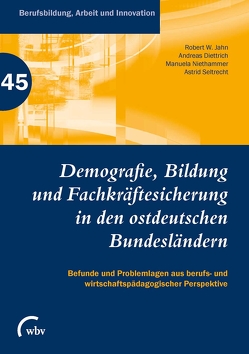 Berufsbildung, Arbeit und Innovation

45

Robert W. Jahn
Andreas Diettrich
Manuela Niethammer
Astrid Seltrecht

Demografie, Bildung und Fachkräftesicherung in den ostdeutschen Bundesländern

Befunde und Problemlagen aus berufs- und wirtschaftspädagogischer Perspektive

wbv